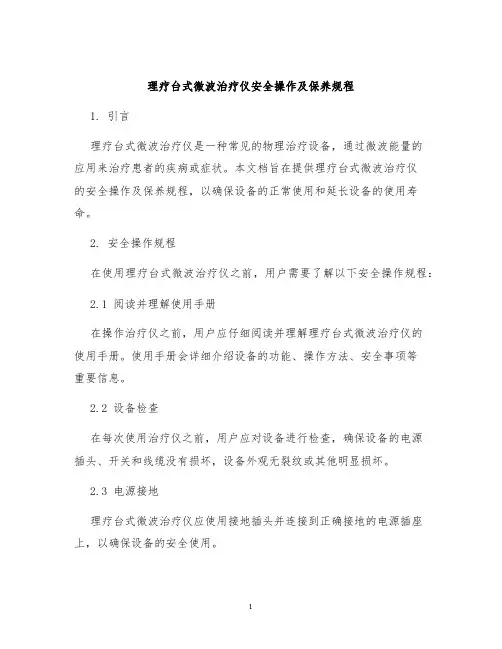 理疗台式微波治疗仪安全操作及保养规程

1. 引言

理疗台式微波治疗仪是一种常见的物理治疗设备，通过微波能量的应用来治疗患者的疾病或症状。本文档旨在提供理疗台式微波治疗仪的安全操作及保养规程，以确保设备的正常使用和延长设备的使用寿命。

2. 安全操作规程

在使用理疗台式微波治疗仪之前，用户需要了解以下安全操作规程：

2.1 阅读并理解使用手册

在操作治疗仪之前，用户应仔细阅读并理解理疗台式微波治疗仪的使用手册。使用手册会详细介绍设备的功能、操作方法、安全事项等重要信息。

2.2 设备检查

在每次使用治疗仪之前，用户应对设备进行检查，确保设备的电源插头、开关和线缆没有损坏，设备外观无裂纹或其他明显损坏。

2.3 电源接地

理疗台式微波治疗仪应使用接地插头并连接到正确接地的电源插座上，以确保设备的安全使用。

1